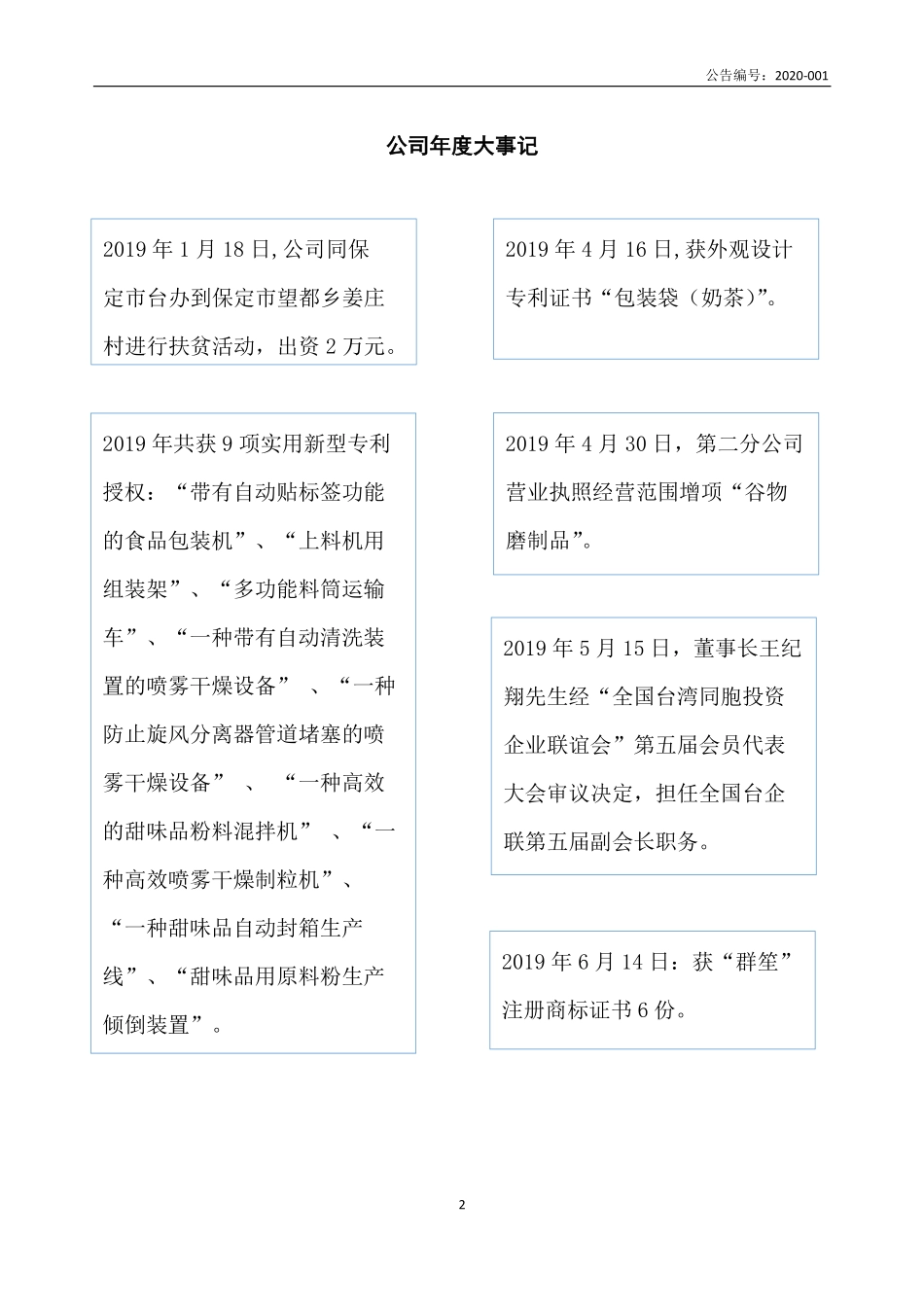 公告编号：2020-001

公司年度大事记

2019 年 1 月 18 日,公司同保定市台办到保定市望都乡姜庄村进行扶贫活动，出资 2 万元。

2019 年共获 9 项实用新型专利授权：“带有自动贴标签功能的食品包装机”、“上料机用组装架”、“多功能料筒运输车”、“一种带有自动清洗装置的喷雾干燥设备” 、“一种防止旋风分离器管道堵塞的喷雾干燥设备” 、 “一种高效的甜味品粉料混拌机” 、“一种高效喷雾干燥制粒机”、“一种甜味品自动封箱生产线”、“甜味品用原料粉生产倾倒装置”。

2019 年 4 月 16 日,获外观设计专利证书“包装袋（奶茶)”。

2019 年 4 月 30 日，第二分公司营业执照经营范围增项“谷物磨制品”。

2019 年 5 月 15 日，董事长王纪翔先生经“全国台湾同胞投资企业联谊会”第五届会员代表大会审议决定，担任全国台企联第五届副会长职务。

2019 年 6 月 14 日：获“群笙”注册商标证书 6 份。

2